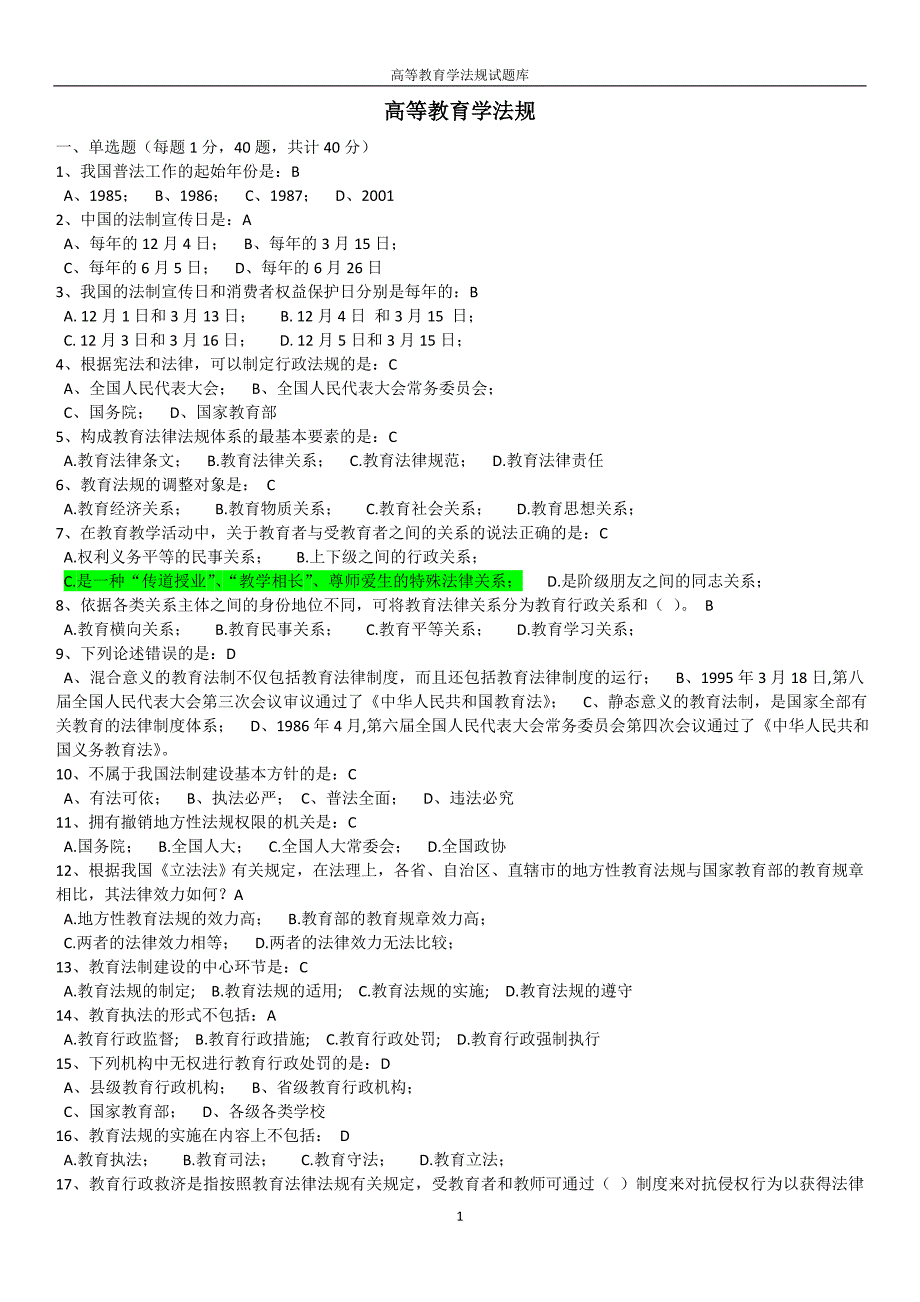 高等教育学法规试题库

高等教育学法规

一、单选题（每题 1 分，40 题，共计 40 分）
1、我国普法工作的起始年份是：B
A、1985； B、1986； C、1987； D、2001
2、中国的法制宣传日是：A
A、每年的 12 月 4 日； B、每年的 3 月 15 日；
C、每年的 6 月 5 日； D、每年的 6 月 26 日
3、我国的法制宣传日和消费者权益保护日分别是每年的：B
A. 12 月 1 日和 3 月 13 日； B. 12 月 4 日 和 3 月 15 日；
C. 12 月 3 日和 3 月 16 日； D. 12 月 5 日和 3 月 15 日；
4、根据宪法和法律，可以制定行政法规的是：C
A、全国人民代表大会； B、全国人民代表大会常务委员会；
C、国务院； D、国家教育部
5、构成教育法律法规体系的最基本要素的是：C
A.教育法律条文； B.教育法律关系； C.教育法律规范； D.教育法律责任
6、教育法规的调整对象是： C
A、教育经济关系； B.教育物质关系； C.教育社会关系； D.教育思想关系；
7、在教育教学活动中，关于教育者与受教育者之间的关系的说法正确的是：C
A.权利义务平等的民事关系； B.上下级之间的行政关系；
C.是一种“传道授业”、“教学相长”、尊师爱生的特殊法律关系； D.是阶级朋友之间的同志关系；
8、依据各类关系主体之间的身份地位不同，可将教育法律关系分为教育行政关系和（ ）。 B
A.教育横向关系； B.教育民事关系； C.教育平等关系； D.教育学习关系；
9、下列论述错误的是：D
A、混合意义的教育法制不仅包括教育法律制度，而且还包括教育法律制度的运行； B、1995 年 3 月 18 日,第八届全国人民代表大会第三次会议审议通过了《中华人民共和国教育法》； C、静态意义的教育法制，是国家全部有关教育的法律制度体系； D、1986 年 4 月,第六届全国人民代表大会常务委员会第四次会议通过了《中华人民共和国义务教育法》。
10、不属于我国法制建设基本方针的是：C
A、有法可依； B、执法必严； C、普法全面； D、违法必究
11、拥有撤销地方性法规权限的机关是：C
A.国务院； B.全国人大； C.全国人大常委会； D.全国政协
12、根据我国《立法法》有关规定，在法理上，各省、自治区、直辖市的地方性教育法规与国家教育部的教育规章相比，其法律效力如何？A
A.地方性教育法规的效力高； B.教育部的教育规章效力高；
C.两者的法律效力相等； D.两者的法律效力无法比较；
13、教育法制建设的中心环节是：C
A.教育法规的制定； B.教育法规的适用； C.教育法规的实施； D.教育法规的遵守
14、教育执法的形式不包括：A
A.教育行政监督； B.教育行政措施； C.教育行政处罚； D.教育行政强制执行
15、下列机构中无权进行教育行政处罚的是：D
A、县级教育行政机构； B、省级教育行政机构；
C、国家教育部； D、各级各类学校
16、教育法规的实施在内容上不包括： D
A.教育执法； B.教育司法； C.教育守法； D.教育立法；
17、教育行政救济是指按照教育法律法规有关规定，受教育者和教师可通过（ ）制度来对抗侵权行为以获得法律

1